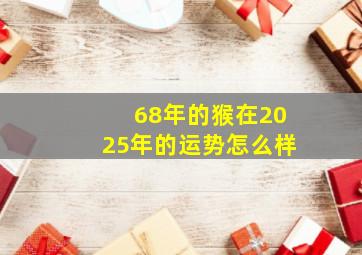 68年的猴在2025年的运势怎么样